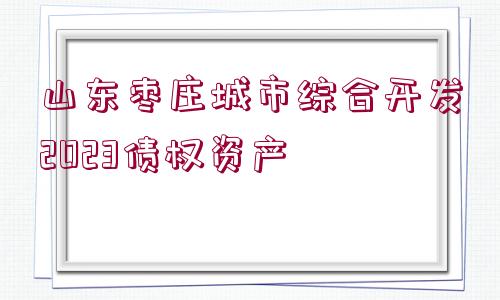 山东枣庄城市综合开发2023债权资产